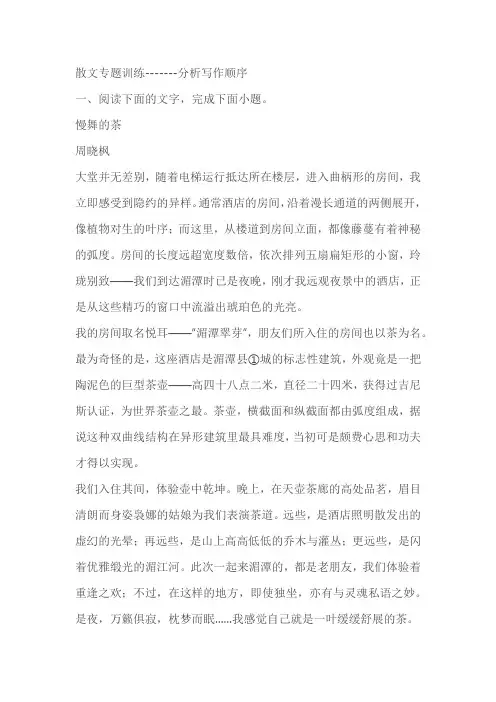 散文专题训练-------分析写作顺序

一、阅读下面的文字，完成下面小题。

慢舞的茶

周晓枫

大堂并无差别，随着电梯运行抵达所在楼层，进入曲柄形的房间，我立即感受到隐约的异样。通常酒店的房间，沿着漫长通道的两侧展开，像植物对生的叶序；而这里，从楼道到房间立面，都像藤蔓有着神秘的弧度。房间的长度远超宽度数倍，依次排列五扇扁矩形的小窗，玲珑别致——我们到达湄潭时已是夜晚，刚才我远观夜景中的酒店，正是从这些精巧的窗口中流溢出琥珀色的光亮。

我的房间取名悦耳——“湄潭翠芽”，朋友们所入住的房间也以茶为名。最为奇怪的是，这座酒店是湄潭县①城的标志性建筑，外观竟是一把陶泥色的巨型茶壶——高四十八点二米，直径二十四米，获得过吉尼斯认证，为世界茶壶之最。茶壶，横截面和纵截面都由弧度组成，据说这种双曲线结构在异形建筑里最具难度，当初可是颇费心思和功夫才得以实现。

我们入住其间，体验壶中乾坤。晚上，在天壶茶廊的高处品茗，眉目清朗而身姿袅娜的姑娘为我们表演茶道。远些，是酒店照明散发出的虚幻的光晕；再远些，是山上高高低低的乔木与灌丛；更远些，是闪着优雅缎光的湄江河。此次一起来湄潭的，都是老朋友，我们体验着重逢之欢；不过，在这样的地方，即使独坐，亦有与灵魂私语之妙。是夜，万籁俱寂，枕梦而眠……我感觉自己就是一叶缓缓舒展的茶。